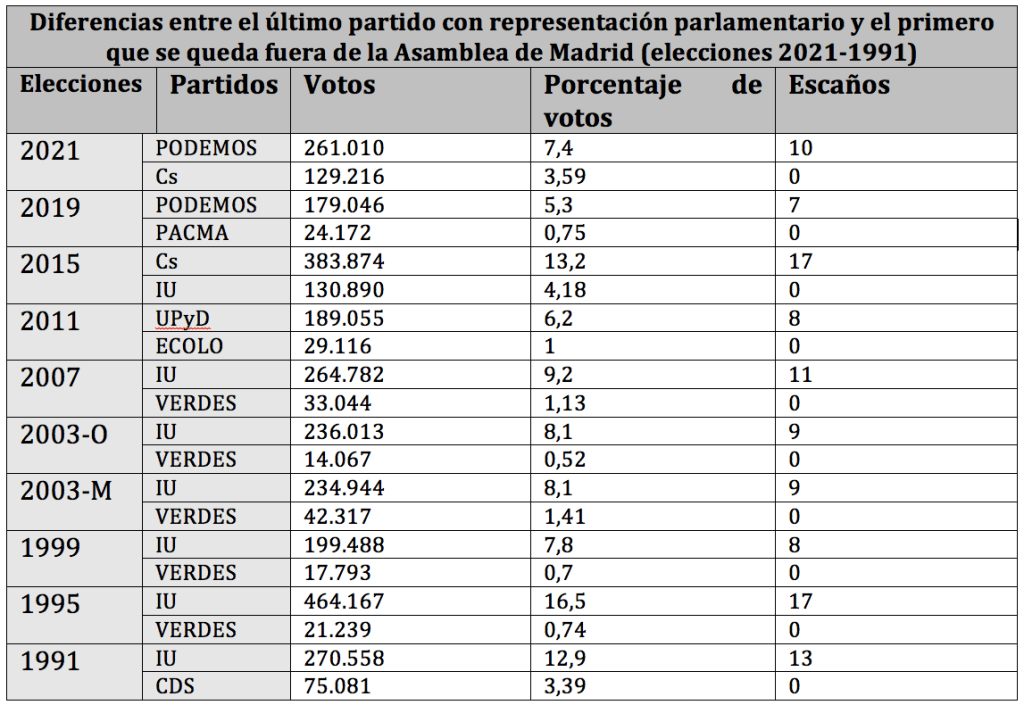 Diferencias entre el último partido con representación parlamentario y el primero que se queda fuera de la Asamblea de Madrid (elecciones 2021-1991)

| Elecciones | Partidos | Votos | Porcentaje de votos | Escaños |
|---|---|---|---|---|
| 2021 | PODEMOS | 261.010 | 7,4 | 10 |
| | Cs | 129.216 | 3,59 | 0 |
| 2019 | PODEMOS | 179.046 | 5,3 | 7 |
| | PACMA | 24.172 | 0,75 | 0 |
| 2015 | Cs | 383.874 | 13,2 | 17 |
| | IU | 130.890 | 4,18 | 0 |
| 2011 | UPyD | 189.055 | 6,2 | 8 |
| | ECOLO | 29.116 | 1 | 0 |
| 2007 | IU | 264.782 | 9,2 | 11 |
| | VERDES | 33.044 | 1,13 | 0 |
| 2003-O | IU | 236.013 | 8,1 | 9 |
| | VERDES | 14.067 | 0,52 | 0 |
| 2003-M | IU | 234.944 | 8,1 | 9 |
| | VERDES | 42.317 | 1,41 | 0 |
| 1999 | IU | 199.488 | 7,8 | 8 |
| | VERDES | 17.793 | 0,7 | 0 |
| 1995 | IU | 464.167 | 16,5 | 17 |
| | VERDES | 21.239 | 0,74 | 0 |
| 1991 | IU | 270.558 | 12,9 | 13 |
| | CDS | 75.081 | 3,39 | 0 |